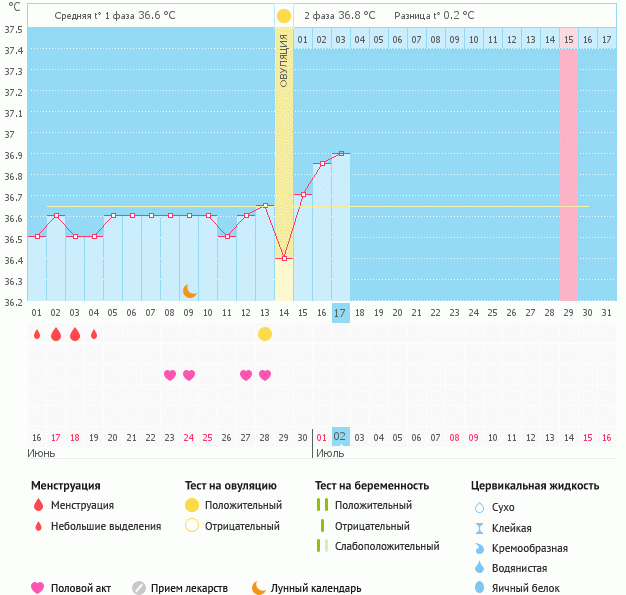 °C

Средняя t° 1 фаза 36.6 °C

2 фаза 36.8 °C Разница t° 0.2 °C

37.5
37.4
37.3
37.2
37.1
37
36.9
36.8
36.7
36.6
36.5
36.4
36.3
36.2

ОВУЛЯЦИЯ

01 02 03 04 05 06 07 08 09 10 11 12 13 14 15 16 17

01 02 03 04 05 06 07 08 09 10 11 12 13 14 15 16 17 18 19 20 21 22 23 24 25 26 27 28 29 30 31

16 17 18 19 20 21 22 23 24 25 26 27 28 29 30 01 02 03 04 05 06 07 08 09 10 11 12 13 14 15 16

Июнь

Июль

Менструация
Менструация
Небольшие выделения

Тест на овуляцию
Положительный
Отрицательный

Тест на беременность
Положительный
Отрицательный
Слабоположительный

Цервикальная жидкость
Сухо
Клейкая
Кремообразная
Водянистая
Яичный белок

Половой акт
Прием лекарств
Лунный календарь